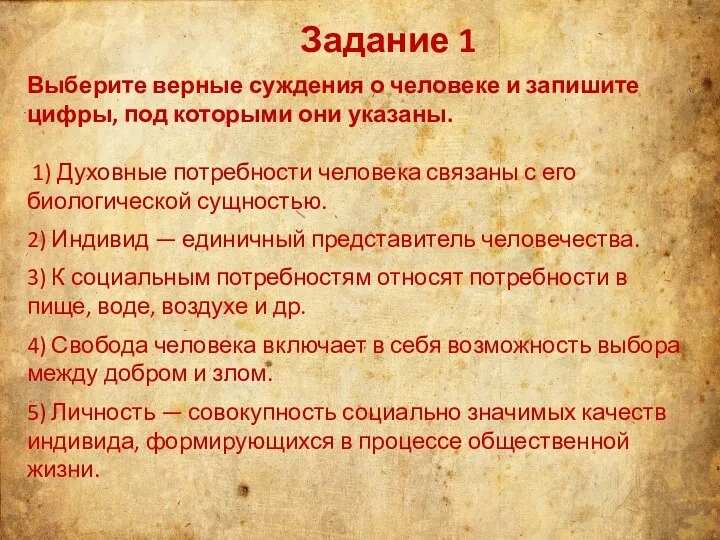 Задание 1

Выберите верные суждения о человеке и запишите цифры, под которыми они указаны.

1) Духовные потребности человека связаны с его биологической сущностью.

2) Индивид — единичный представитель человечества.

3) К социальным потребностям относят потребности в пище, воде, воздухе и др.

4) Свобода человека включает в себя возможность выбора между добром и злом.

5) Личность — совокупность социально значимых качеств индивида, формирующихся в процессе общественной жизни.